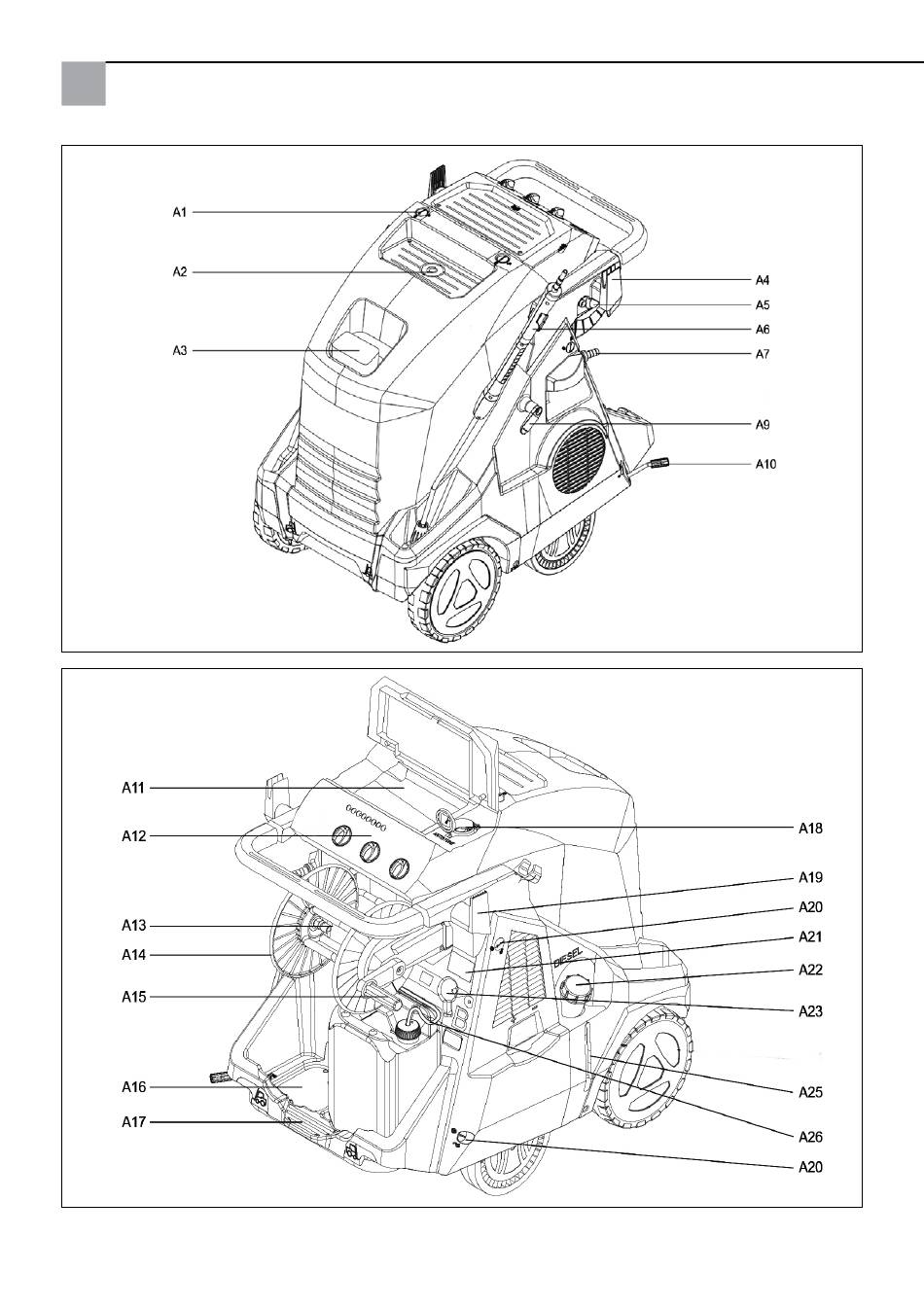 A1
A2
A3
A4
A5
A6
A7
A9
A10

A11
A12
A13
A14
A15
A16
A17
A18
A19
A20
A21
A22
A23
A25
A26
A20
DIESEL